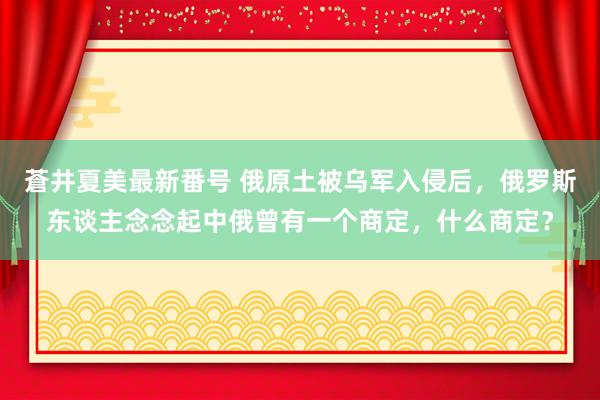 蒼井夏美最新番号 俄原土被乌军入侵后，俄罗斯东谈主念念起中俄曾有一个商定，什么商定？